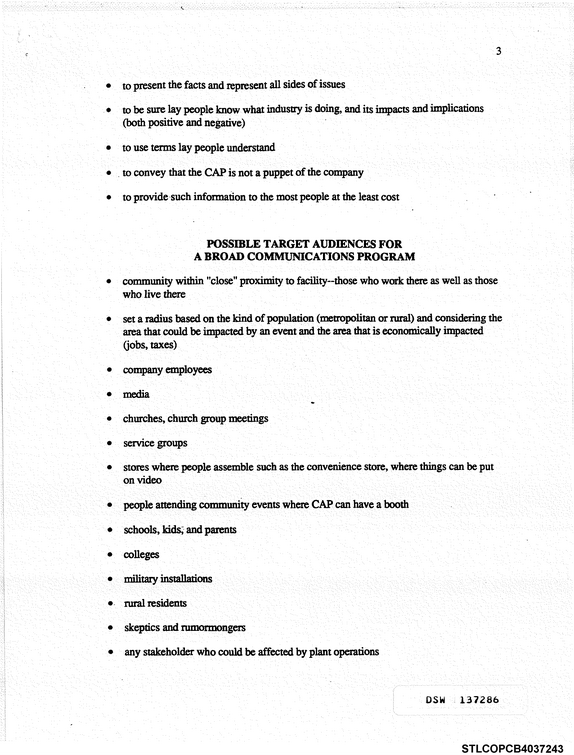 3

• to present the facts and represent all sides of issues

• to be sure lay people know what industry is doing, and its impacts and implications (both positive and negative)

• to use terms lay people understand

• to convey that the CAP is not a puppet of the company

• to provide such information to the most people at the least cost

POSSIBLE TARGET AUDIENCES FOR
A BROAD COMMUNICATIONS PROGRAM

• community within "close" proximity to facility--those who work there as well as those who live there

• set a radius based on the kind of population (metropolitan or rural) and considering the area that could be impacted by an event and the area that is economically impacted (jobs, taxes)

• company employees

• media

• churches, church group meetings

• service groups

• stores where people assemble such as the convenience store, where things can be put on video

• people attending community events where CAP can have a booth

• schools, kids, and parents

• colleges

• military installations

• rural residents

• skeptics and rumormongers

• any stakeholder who could be affected by plant operations

DSW 137286

STLCOPCB4037243